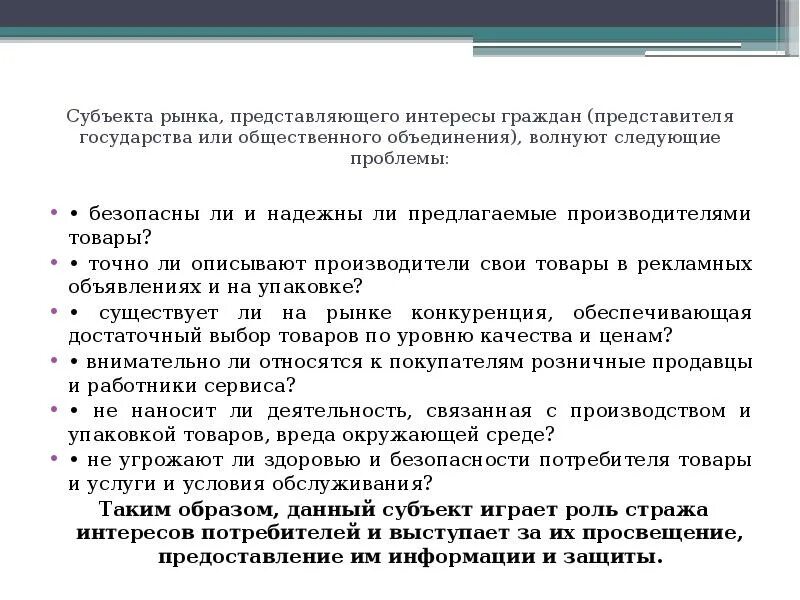 Субъекта рынка, представляющего интересы граждан (представителя государства или общественного объединения), волнуют следующие проблемы:

• безопасны ли и надежны ли предлагаемые производителями товары?

• точно ли описывают производители свои товары в рекламных объявлениях и на упаковке?

• существует ли на рынке конкуренция, обеспечивающая достаточный выбор товаров по уровню качества и ценам?

• внимательно ли относятся к покупателям розничные продавцы и работники сервиса?

• не наносит ли деятельность, связанная с производством и упаковкой товаров, вреда окружающей среде?

• не угрожают ли здоровью и безопасности потребителя товары и услуги и условия обслуживания?

Таким образом, данный субъект играет роль стража интересов потребителей и выступает за их просвещение, предоставление им информации и защиты.